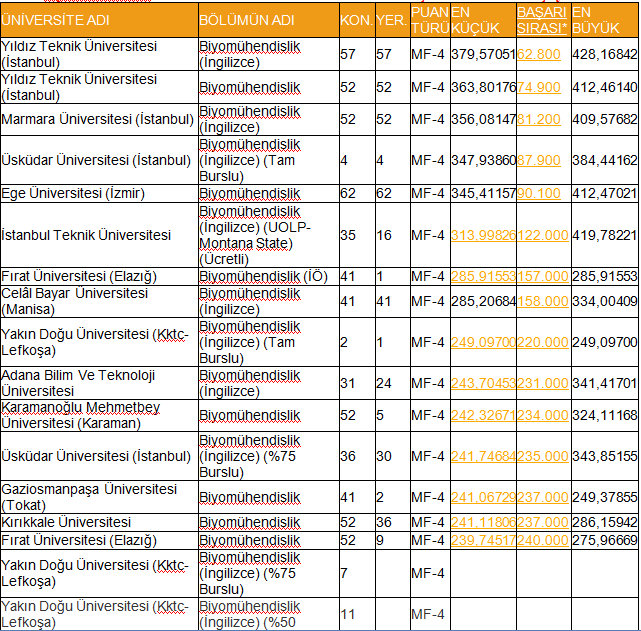 | ÜNİVERSİTE ADI | BÖLÜMÜN ADI | KON. | YER. | PUAN TÜRÜ | EN KÜÇÜK | BAŞARI SIRASI* | EN BÜYÜK |
|---|---|---|---|---|---|---|---|
| Yıldız Teknik Üniversitesi (İstanbul) | Biyomühendislik (İngilizce) | 57 | 57 | MF-4 | 379,57051 | 62.800 | 428,16842 |
| Yıldız Teknik Üniversitesi (İstanbul) | Biyomühendislik | 52 | 52 | MF-4 | 363,80176 | 74.900 | 412,46140 |
| Marmara Üniversitesi (İstanbul) | Biyomühendislik (İngilizce) | 52 | 52 | MF-4 | 356,08147 | 81.200 | 409,57682 |
| Üsküdar Üniversitesi (İstanbul) | Biyomühendislik (İngilizce) (Tam Burslu) | 4 | 4 | MF-4 | 347,93860 | 87.900 | 384,44162 |
| Ege Üniversitesi (İzmir) | Biyomühendislik | 62 | 62 | MF-4 | 345,41157 | 90.100 | 412,47021 |
| İstanbul Teknik Üniversitesi | Biyomühendislik (İngilizce) (UOLP-Montana State) (Ücretli) | 35 | 16 | MF-4 | 313,99826 | 122.000 | 419,78221 |
| Fırat Üniversitesi (Elazığ) | Biyomühendislik (İÖ) | 41 | 1 | MF-4 | 285,91553 | 157.000 | 285,91553 |
| Celâl Bayar Üniversitesi (Manisa) | Biyomühendislik (İngilizce) | 41 | 41 | MF-4 | 285,20684 | 158.000 | 334,00409 |
| Yakın Doğu Üniversitesi (Kktc-Lefkoşa) | Biyomühendislik (İngilizce) (Tam Burslu) | 2 | 1 | MF-4 | 249,09700 | 220.000 | 249,09700 |
| Adana Bilim Ve Teknoloji Üniversitesi | Biyomühendislik (İngilizce) | 31 | 24 | MF-4 | 243,70453 | 231.000 | 341,41701 |
| Karamanoğlu Mehmetbey Üniversitesi (Karaman) | Biyomühendislik | 52 | 5 | MF-4 | 242,32671 | 234.000 | 324,11168 |
| Üsküdar Üniversitesi (İstanbul) | Biyomühendislik (İngilizce) (%75 Burslu) | 36 | 30 | MF-4 | 241,74684 | 235.000 | 343,85155 |
| Gaziosmanpaşa Üniversitesi (Tokat) | Biyomühendislik | 41 | 2 | MF-4 | 241,06729 | 237.000 | 249,37855 |
| Kırıkkale Üniversitesi | Biyomühendislik | 52 | 36 | MF-4 | 241,11806 | 237.000 | 286,15942 |
| Fırat Üniversitesi (Elazığ) | Biyomühendislik | 52 | 9 | MF-4 | 239,74517 | 240.000 | 275,96669 |
| Yakın Doğu Üniversitesi (Kktc-Lefkoşa) | Biyomühendislik (İngilizce) (%75 Burslu) | 7 | | MF-4 | | | |
| Yakın Doğu Üniversitesi (Kktc-Lefkoşa) | Biyomühendislik (İngilizce) (%50 | 11 | | MF-4 | | | |